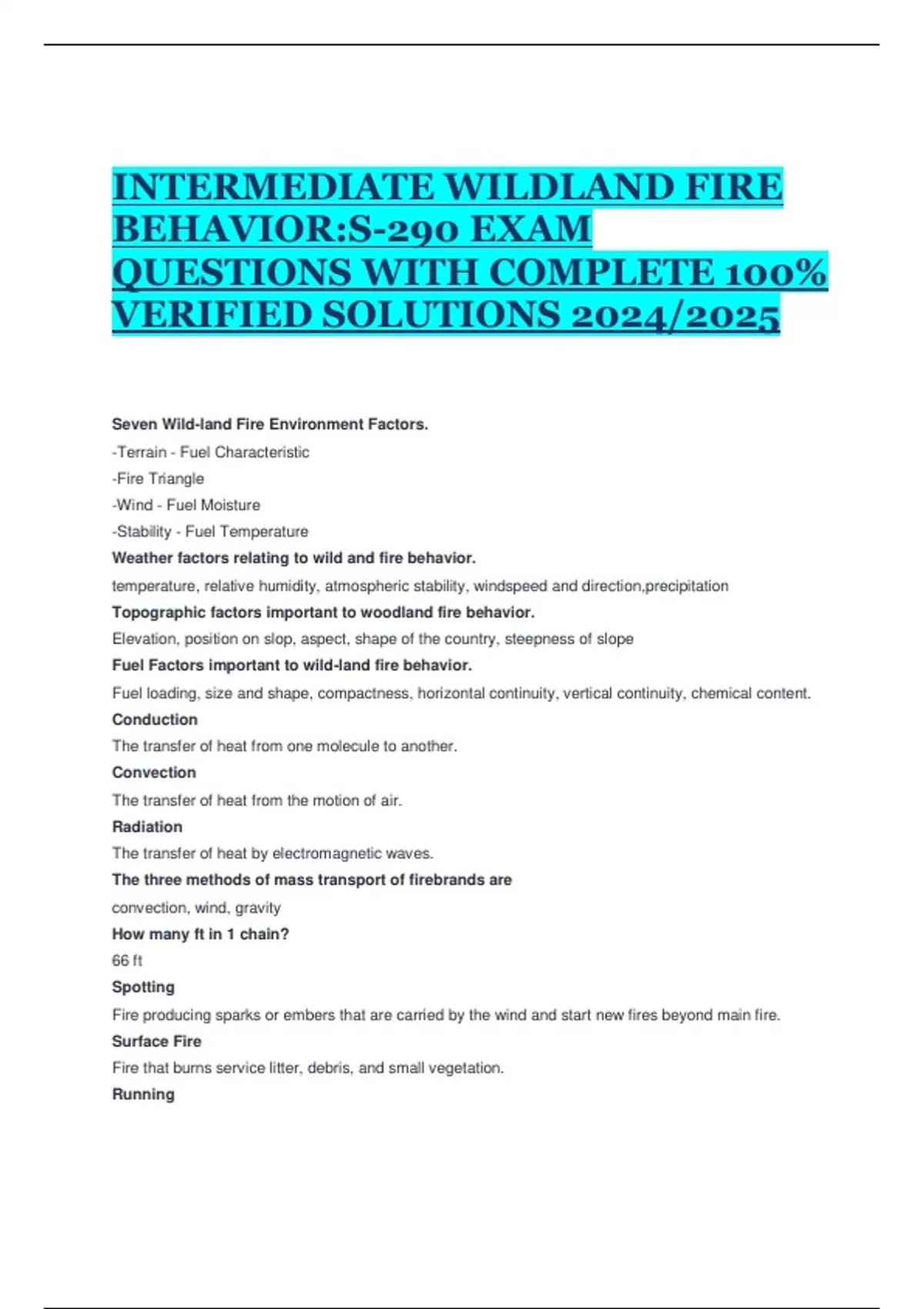 INTERMEDIATE WILDLAND FIRE BEHAVIOR:S-290 EXAM QUESTIONS WITH COMPLETE 100% VERIFIED SOLUTIONS 2024/2025

Seven Wild-land Fire Environment Factors.

-Terrain - Fuel Characteristic

-Fire Triangle

-Wind - Fuel Moisture

-Stability - Fuel Temperature

Weather factors relating to wild and fire behavior.

temperature, relative humidity, atmospheric stability, windspeed and direction,precipitation

Topographic factors important to woodland fire behavior.

Elevation, position on slop, aspect, shape of the country, steepness of slope

Fuel Factors important to wild-land fire behavior.

Fuel loading, size and shape, compactness, horizontal continuity, vertical continuity, chemical content.

Conduction

The transfer of heat from one molecule to another.

Convection

The transfer of heat from the motion of air.

Radiation

The transfer of heat by electromagnetic waves.

The three methods of mass transport of firebrands are

convection, wind, gravity

How many ft in 1 chain?

66 ft

Spotting

Fire producing sparks or embers that are carried by the wind and start new fires beyond main fire.

Surface Fire

Fire that burns service litter, debris, and small vegetation.

Running